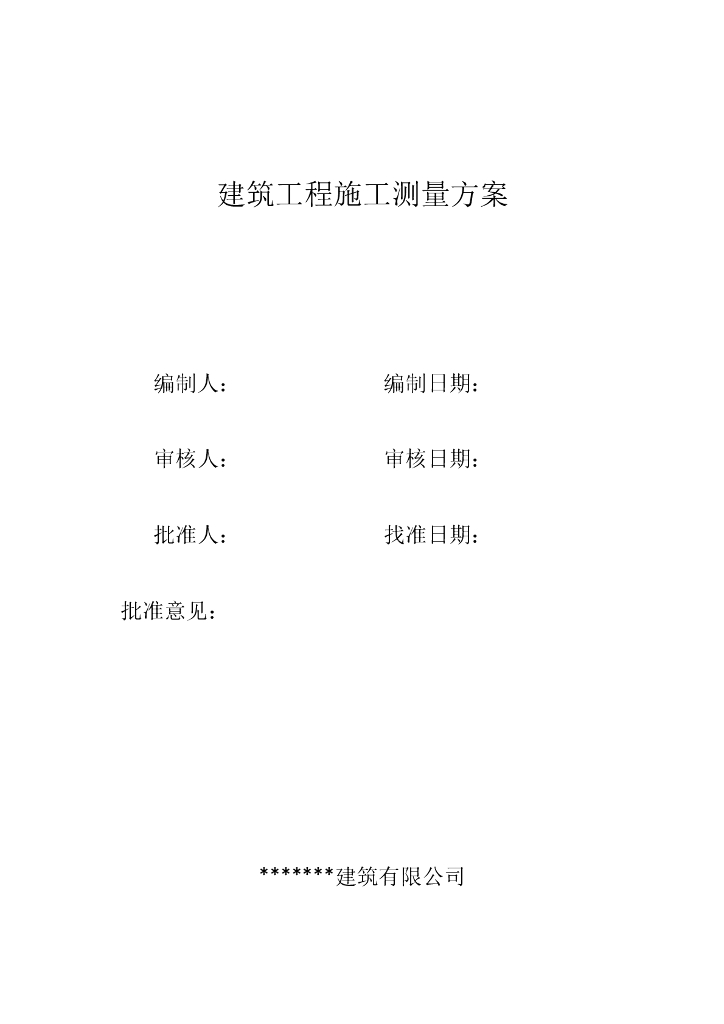 建筑工程施工测量方案

编制人：

编制日期：

审核人：

审核日期：

批准人：

找准日期：

批准意见：

*******建筑有限公司